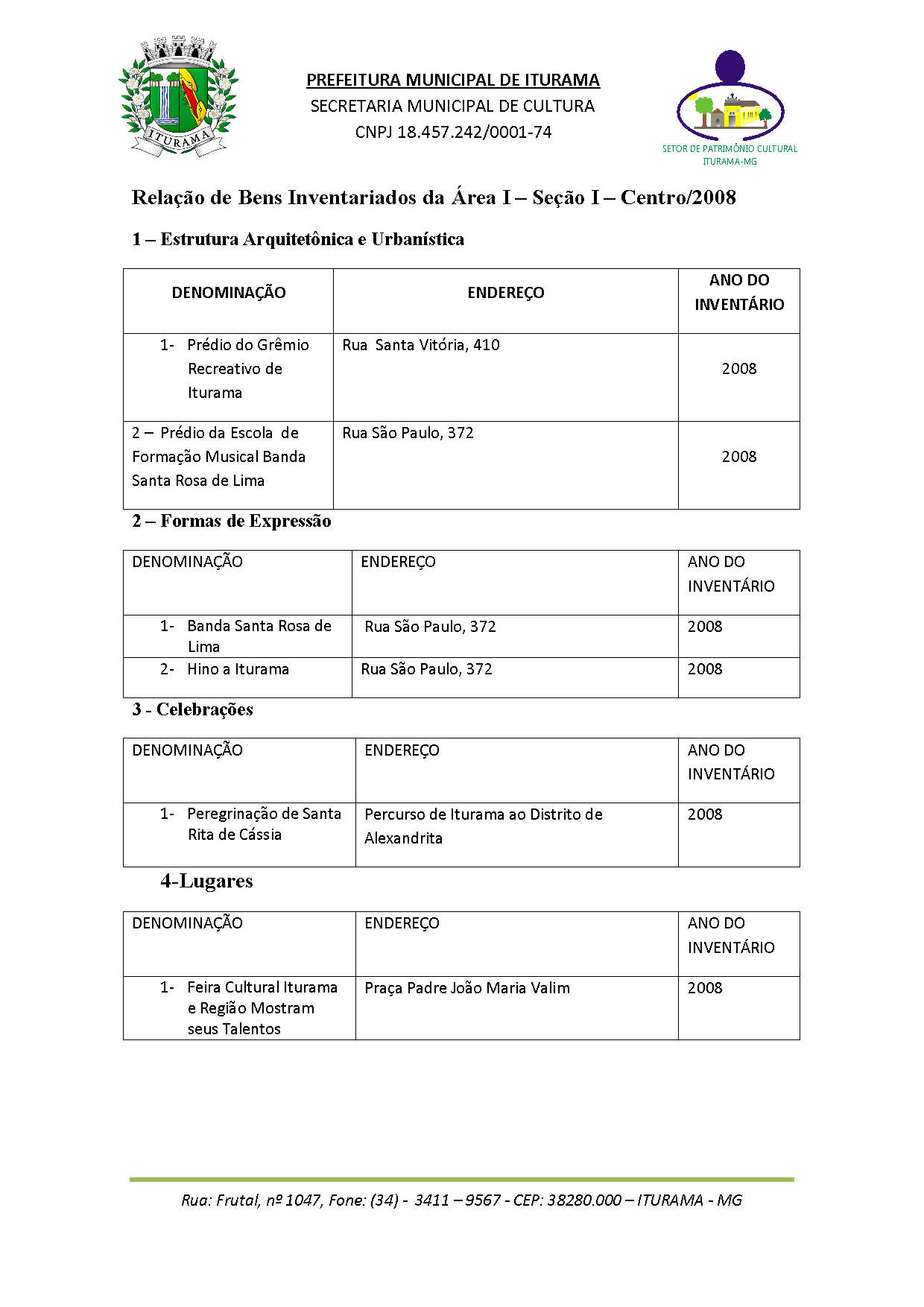 ITURAMA

PREFEITURA MUNICIPAL DE ITURAMA
SECRETARIA MUNICIPAL DE CULTURA
CNPJ 18.457.242/0001-74

SETOR DE PATRIMÔNIO CULTURAL
ITURAMA-MG

Relação de Bens Inventariados da Área I – Seção I – Centro/2008

1 – Estrutura Arquitetônica e Urbanística

| DENOMINAÇÃO | ENDEREÇO | ANO DO INVENTÁRIO |
|---|---|---|
| 1- Prédio do Grêmio Recreativo de Iturama | Rua Santa Vitória, 410 | 2008 |
| 2 – Prédio da Escola de Formação Musical Banda Santa Rosa de Lima | Rua São Paulo, 372 | 2008 |

2 – Formas de Expressão

| DENOMINAÇÃO | ENDEREÇO | ANO DO INVENTÁRIO |
|---|---|---|
| 1- Banda Santa Rosa de Lima | Rua São Paulo, 372 | 2008 |
| 2- Hino a Iturama | Rua São Paulo, 372 | 2008 |

3 - Celebrações

| DENOMINAÇÃO | ENDEREÇO | ANO DO INVENTÁRIO |
|---|---|---|
| 1- Peregrinação de Santa Rita de Cássia | Percurso de Iturama ao Distrito de Alexandrita | 2008 |

4-Lugares

| DENOMINAÇÃO | ENDEREÇO | ANO DO INVENTÁRIO |
|---|---|---|
| 1- Feira Cultural Iturama e Região Mostram seus Talentos | Praça Padre João Maria Valim | 2008 |

Rua: Frutal, nº 1047, Fone: (34) - 3411 – 9567 - CEP: 38280.000 – ITURAMA - MG